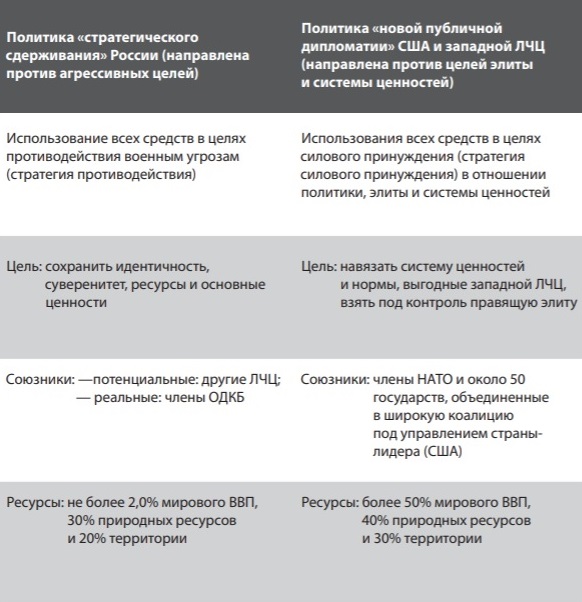 | Политика «стратегического сдерживания» России (направлена против агрессивных целей) | Политика «новой публичной дипломатии» США и западной ЛЧЦ (направлена против целей элиты и системы ценностей) |
|---|---|
| Использование всех средств в целях противодействия военным угрозам (стратегия противодействия) | Использования всех средств в целях силового принуждения (стратегия силового принуждения) в отношении политики, элиты и системы ценностей |
| Цель: сохранить идентичность, суверенитет, ресурсы и основные ценности | Цель: навязать систему ценностей и нормы, выгодные западной ЛЧЦ, взять под контроль правящую элиту |
| Союзники: —потенциальные: другие ЛЧЦ; — реальные: члены ОДКБ | Союзники: члены НАТО и около 50 государств, объединенные в широкую коалицию под управлением страны-лидера (США) |
| Ресурсы: не более 2,0% мирового ВВП, 30% природных ресурсов и 20% территории | Ресурсы: более 50% мирового ВВП, 40% природных ресурсов и 30% территории |